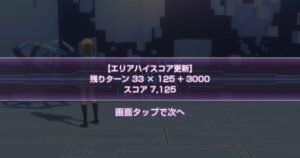 【エリアハイスコア更新】
残りターン 33 × 125 + 3000
スコア 7,125

画面タップで次へ